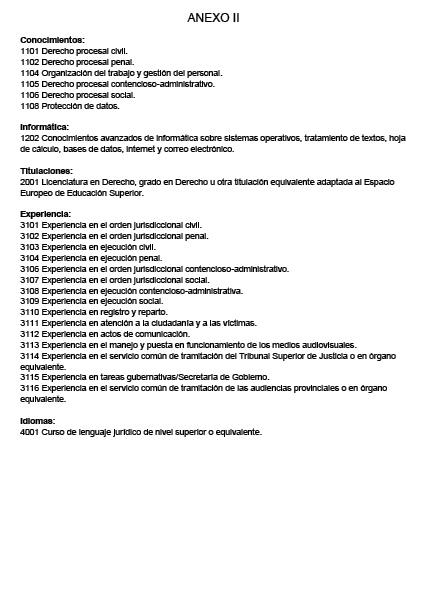 ANEXO II

Conocimientos:
1101 Derecho procesal civil.
1102 Derecho procesal penal.
1104 Organización del trabajo y gestión del personal.
1105 Derecho procesal contencioso-administrativo.
1106 Derecho procesal social.
1108 Protección de datos.

Informática:
1202 Conocimientos avanzados de informática sobre sistemas operativos, tratamiento de textos, hoja de cálculo, bases de datos, internet y correo electrónico.

Titulaciones:
2001 Licenciatura en Derecho, grado en Derecho u otra titulación equivalente adaptada al Espacio Europeo de Educación Superior.

Experiencia:
3101 Experiencia en el orden jurisdiccional civil.
3102 Experiencia en el orden jurisdiccional penal.
3103 Experiencia en ejecución civil.
3104 Experiencia en ejecución penal.
3106 Experiencia en el orden jurisdiccional contencioso-administrativo.
3107 Experiencia en el orden jurisdiccional social.
3108 Experiencia en ejecución contencioso-administrativa.
3109 Experiencia en ejecución social.
3110 Experiencia en registro y reparto.
3111 Experiencia en atención a la ciudadanía y a las víctimas.
3112 Experiencia en actos de comunicación.
3113 Experiencia en el manejo y puesta en funcionamiento de los medios audiovisuales.
3114 Experiencia en el servicio común de tramitación del Tribunal Superior de Justicia o en órgano equivalente.
3115 Experiencia en tareas gubernativas/Secretaría de Gobierno.
3116 Experiencia en el servicio común de tramitación de las audiencias provinciales o en órgano equivalente.

Idiomas:
4001 Curso de lenguaje jurídico de nivel superior o equivalente.